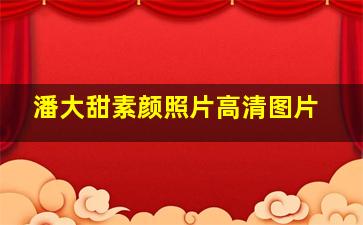 潘大甜素颜照片高清图片